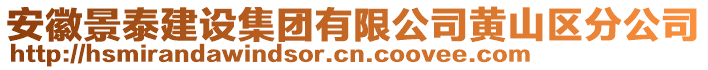 安徽景泰建设集团有限公司黄山区分公司
http://hsmirandawindsor.cn.coovee.com